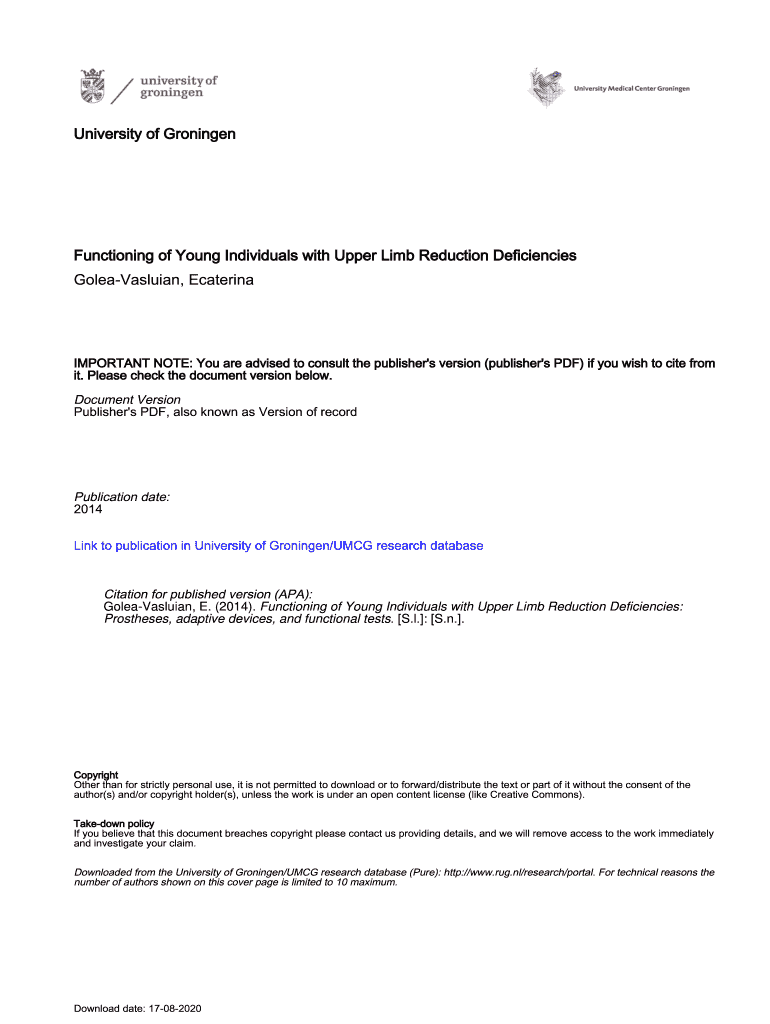 university of groningen

University Medical Center Groningen

University of Groningen

Functioning of Young Individuals with Upper Limb Reduction Deficiencies
Golea-Vasluian, Ecaterina

IMPORTANT NOTE: You are advised to consult the publisher's version (publisher's PDF) if you wish to cite from it. Please check the document version below.

Document Version
Publisher's PDF, also known as Version of record

Publication date:
2014

Link to publication in University of Groningen/UMCG research database

Citation for published version (APA):
Golea-Vasluian, E. (2014). Functioning of Young Individuals with Upper Limb Reduction Deficiencies: Prostheses, adaptive devices, and functional tests. [S.l.]: [S.n.].

Copyright
Other than for strictly personal use, it is not permitted to download or to forward/distribute the text or part of it without the consent of the author(s) and/or copyright holder(s), unless the work is under an open content license (like Creative Commons).

Take-down policy
If you believe that this document breaches copyright please contact us providing details, and we will remove access to the work immediately and investigate your claim.

Downloaded from the University of Groningen/UMCG research database (Pure): http://www.rug.nl/research/portal. For technical reasons the number of authors shown on this cover page is limited to 10 maximum.

Download date: 17-08-2020